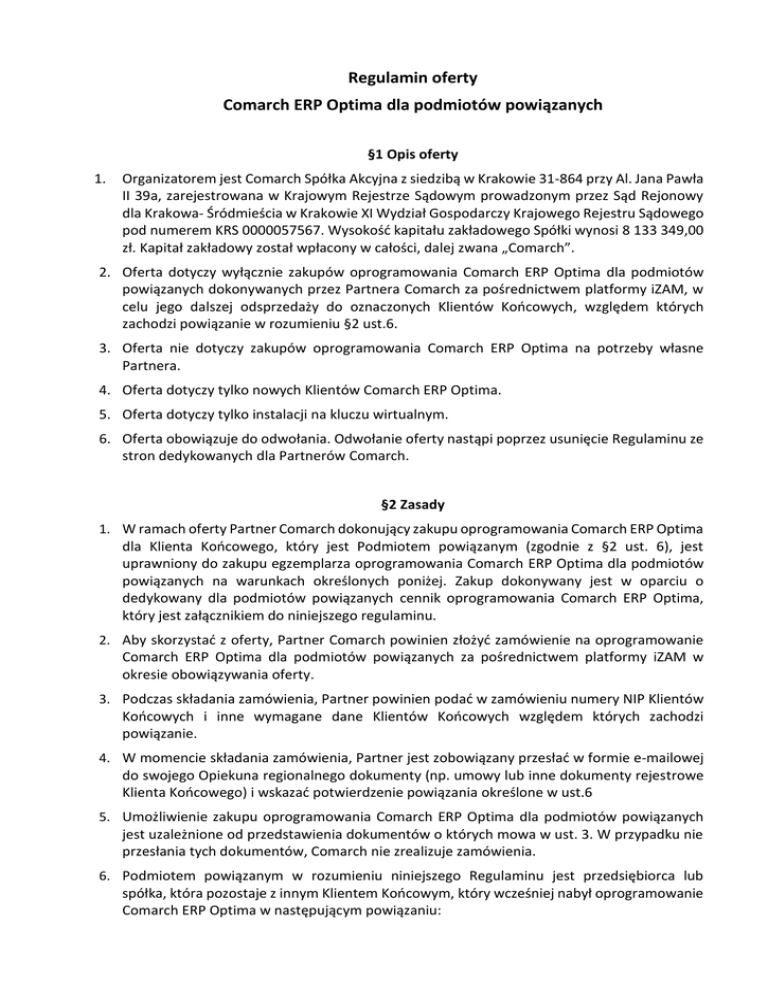 Regulamin oferty

Comarch ERP Optima dla podmiotów powiązanych

§1 Opis oferty

1. Organizatorem jest Comarch Spółka Akcyjna z siedzibą w Krakowie 31-864 przy Al. Jana Pawła II 39a, zarejestrowana w Krajowym Rejestrze Sądowym prowadzonym przez Sąd Rejonowy dla Krakowa- Śródmieścia w Krakowie XI Wydział Gospodarczy Krajowego Rejestru Sądowego pod numerem KRS 0000057567. Wysokość kapitału zakładowego Spółki wynosi 8 133 349,00 zł. Kapitał zakładowy został wpłacony w całości, dalej zwana „Comarch".

2. Oferta dotyczy wyłącznie zakupów oprogramowania Comarch ERP Optima dla podmiotów powiązanych dokonywanych przez Partnera Comarch za pośrednictwem platformy iZAM, w celu jego dalszej odsprzedaży do oznaczonych Klientów Końcowych, względem których zachodzi powiązanie w rozumieniu §2 ust.6.

3. Oferta nie dotyczy zakupów oprogramowania Comarch ERP Optima na potrzeby własne Partnera.

4. Oferta dotyczy tylko nowych Klientów Comarch ERP Optima.

5. Oferta dotyczy tylko instalacji na kluczu wirtualnym.

6. Oferta obowiązuje do odwołania. Odwołanie oferty nastąpi poprzez usunięcie Regulaminu ze stron dedykowanych dla Partnerów Comarch.

§2 Zasady

1. W ramach oferty Partner Comarch dokonujący zakupu oprogramowania Comarch ERP Optima dla Klienta Końcowego, który jest Podmiotem powiązanym (zgodnie z §2 ust. 6), jest uprawniony do zakupu egzemplarza oprogramowania Comarch ERP Optima dla podmiotów powiązanych na warunkach określonych poniżej. Zakup dokonywany jest w oparciu o dedykowany dla podmiotów powiązanych cennik oprogramowania Comarch ERP Optima, który jest załącznikiem do niniejszego regulaminu.

2. Aby skorzystać z oferty, Partner Comarch powinien złożyć zamówienie na oprogramowanie Comarch ERP Optima dla podmiotów powiązanych za pośrednictwem platformy iZAM w okresie obowiązywania oferty.

3. Podczas składania zamówienia, Partner powinien podać w zamówieniu numery NIP Klientów Końcowych i inne wymagane dane Klientów Końcowych względem których zachodzi powiązanie.

4. W momencie składania zamówienia, Partner jest zobowiązany przesłać w formie e-mailowej do swojego Opiekuna regionalnego dokumenty (np. umowy lub inne dokumenty rejestrowe Klienta Końcowego) i wskazać potwierdzenie powiązania określone w ust.6

5. Umożliwienie zakupu oprogramowania Comarch ERP Optima dla podmiotów powiązanych jest uzależnione od przedstawienia dokumentów o których mowa w ust. 3. W przypadku nie przesłania tych dokumentów, Comarch nie zrealizuje zamówienia.

6. Podmiotem powiązanym w rozumieniu niniejszego Regulaminu jest przedsiębiorca lub spółka, która pozostaje z innym Klientem Końcowym, który wcześniej nabył oprogramowanie Comarch ERP Optima w następującym powiązaniu: